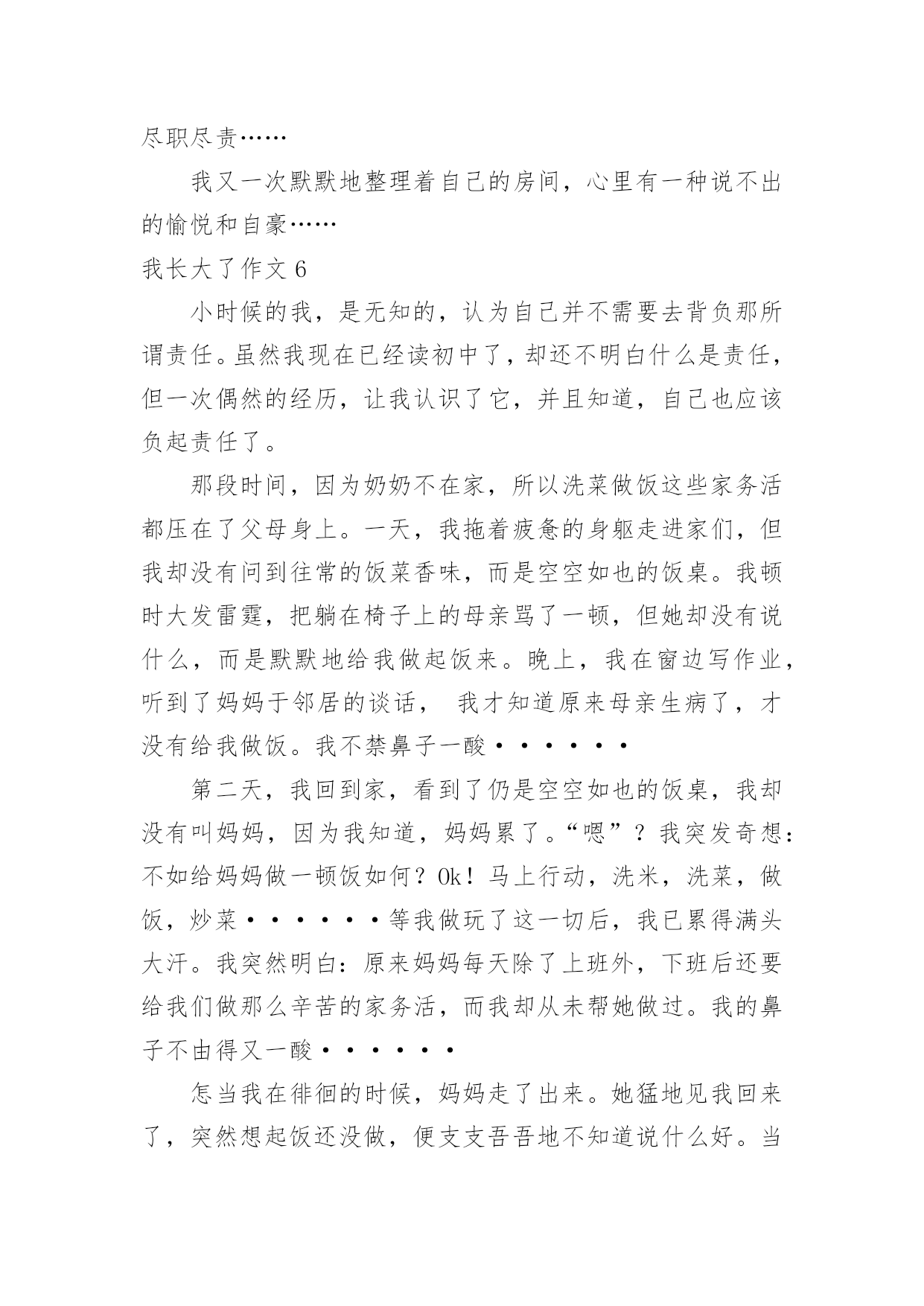 尽职尽责……

我又一次默默地整理着自己的房间，心里有一种说不出的愉悦和自豪……

我长大了作文 6

小时候的我，是无知的，认为自己并不需要去背负那所谓责任。虽然我现在已经读初中了，却还不明白什么是责任，但一次偶然的经历，让我认识了它，并且知道，自己也应该负起责任了。

那段时间，因为奶奶不在家，所以洗菜做饭这些家务活都压在了父母身上。一天，我拖着疲惫的身躯走进家们，但我却没有问到往常的饭菜香味，而是空空如也的饭桌。我顿时大发雷霆，把躺在椅子上的母亲骂了一顿，但她却没有说什么，而是默默地给我做起饭来。晚上，我在窗边写作业，听到了妈妈于邻居的谈话， 我才知道原来母亲生病了，才没有给我做饭。我不禁鼻子一酸••••••

第二天，我回到家，看到了仍是空空如也的饭桌，我却没有叫妈妈，因为我知道，妈妈累了。“嗯”？我突发奇想：不如给妈妈做一顿饭如何？Ok！马上行动，洗米，洗菜，做饭，炒菜••••••等我做玩了这一切后，我已累得满头大汗。我突然明白：原来妈妈每天除了上班外，下班后还要给我们做那么辛苦的家务活，而我却从未帮她做过。我的鼻子不由得又一酸••••••

怎当我在徘徊的时候，妈妈走了出来。她猛地见我回来了，突然想起饭还没做，便支支吾吾地不知道说什么好。当